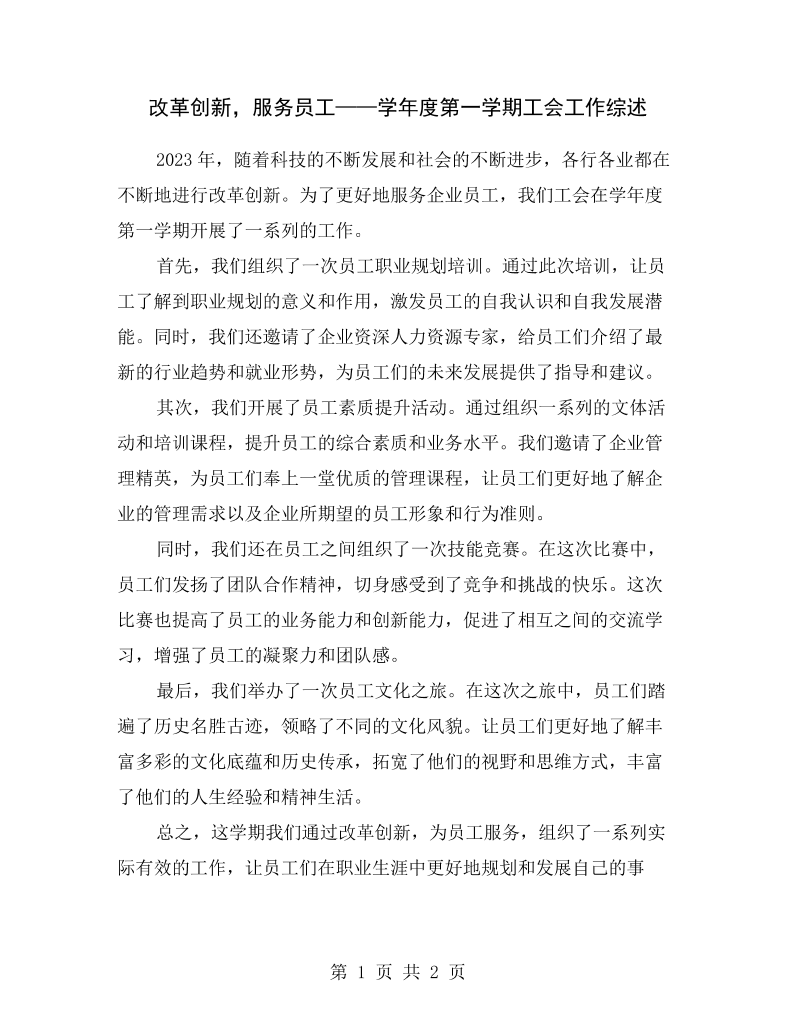 改革创新，服务员工——学年度第一学期工会工作综述

2023年，随着科技的不断发展和社会的不断进步，各行各业都在不断地进行改革创新。为了更好地服务企业员工，我们工会在学年度第一学期开展了一系列的工作。

首先，我们组织了一次员工职业规划培训。通过此次培训，让员工了解到职业规划的意义和作用，激发员工的自我认识和自我发展潜能。同时，我们还邀请了企业资深人力资源专家，给员工们介绍了最新的行业趋势和就业形势，为员工们的未来发展提供了指导和建议。

其次，我们开展了员工素质提升活动。通过组织一系列的文体活动和培训课程，提升员工的综合素质和业务水平。我们邀请了企业管理精英，为员工们奉上一堂优质的管理课程，让员工们更好地了解企业的管理需求以及企业所期望的员工形象和行为准则。

同时，我们还在员工之间组织了一次技能竞赛。在这次比赛中，员工们发扬了团队合作精神，切身感受到了竞争和挑战的快乐。这次比赛也提高了员工的业务能力和创新能力，促进了相互之间的交流学习，增强了员工的凝聚力和团队感。

最后，我们举办了一次员工文化之旅。在这次之旅中，员工们踏遍了历史名胜古迹，领略了不同的文化风貌。让员工们更好地了解丰富多彩的文化底蕴和历史传承，拓宽了他们的视野和思维方式，丰富了他们的人生经验和精神生活。

总之，这学期我们通过改革创新，为员工服务，组织了一系列实际有效的工作，让员工们在职业生涯中更好地规划和发展自己的事

第1页 共2页